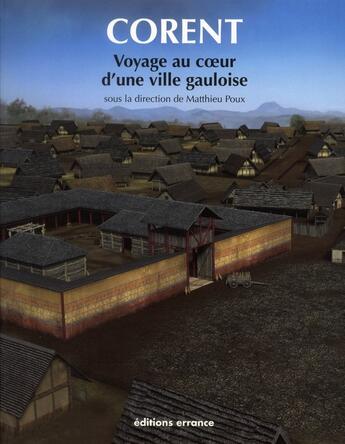 CORENT

Voyage au cœur d'une ville gauloise

sous la direction de Matthieu Poux

éditions errance